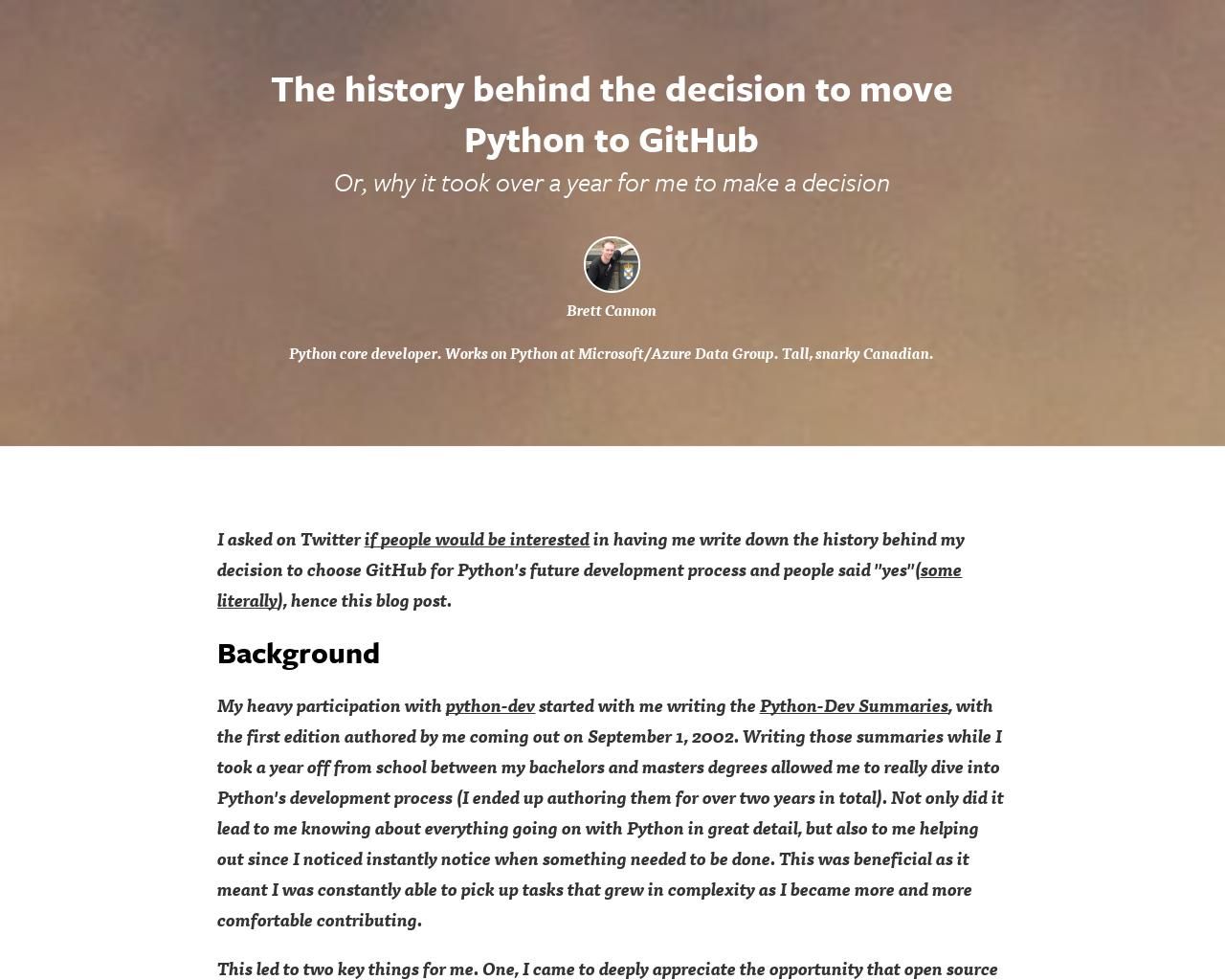 The history behind the decision to move Python to GitHub

Or, why it took over a year for me to make a decision

Brett Cannon

Python core developer. Works on Python at Microsoft/Azure Data Group. Tall, snarky Canadian.

I asked on Twitter if people would be interested in having me write down the history behind my decision to choose GitHub for Python's future development process and people said "yes"(some literally), hence this blog post.

Background

My heavy participation with python-dev started with me writing the Python-Dev Summaries, with the first edition authored by me coming out on September 1, 2002. Writing those summaries while I took a year off from school between my bachelors and masters degrees allowed me to really dive into Python's development process (I ended up authoring them for over two years in total). Not only did it lead to me knowing about everything going on with Python in great detail, but also to me helping out since I noticed instantly notice when something needed to be done. This was beneficial as it meant I was constantly able to pick up tasks that grew in complexity as I became more and more comfortable contributing.

This led to two key things for me. One, I came to deeply appreciate the opportunity that open source